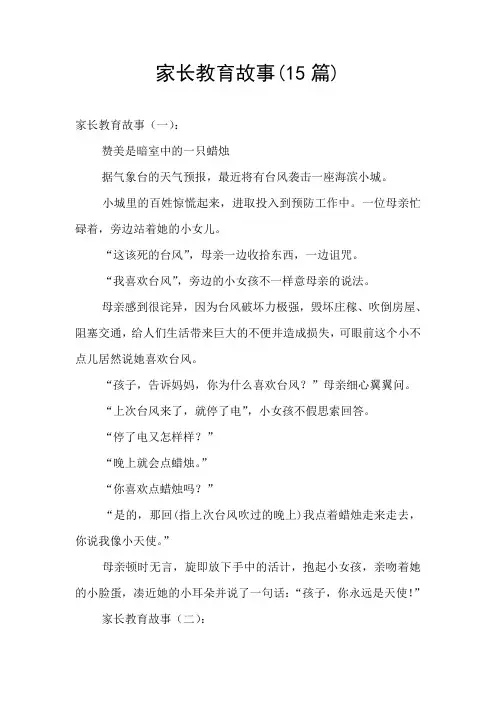 家长教育故事(15 篇)

家长教育故事（一）：

赞美是暗室中的一只蜡烛

据气象台的天气预报，最近将有台风袭击一座海滨小城。

小城里的百姓惊慌起来，进取投入到预防工作中。一位母亲忙碌着，旁边站着她的小女儿。

“这该死的台风”，母亲一边收拾东西，一边诅咒。

“我喜欢台风”，旁边的小女孩不一样意母亲的说法。

母亲感到很诧异，因为台风破坏力极强，毁坏庄稼、吹倒房屋、阻塞交通，给人们生活带来巨大的不便并造成损失，可眼前这个小不点儿居然说她喜欢台风。

“孩子，告诉妈妈，你为什么喜欢台风？”母亲细心翼翼问。

“上次台风来了，就停了电”，小女孩不假思索回答。

“停了电又怎样样？”

“晚上就会点蜡烛。”

“你喜欢点蜡烛吗？”

“是的，那回(指上次台风吹过的晚上)我点着蜡烛走来走去，你说我像小天使。”

母亲顿时无言，旋即放下手中的活计，抱起小女孩，亲吻着她的小脸蛋，凑近她的小耳朵并说了一句话：“孩子，你永远是天使！”

家长教育故事（二）：